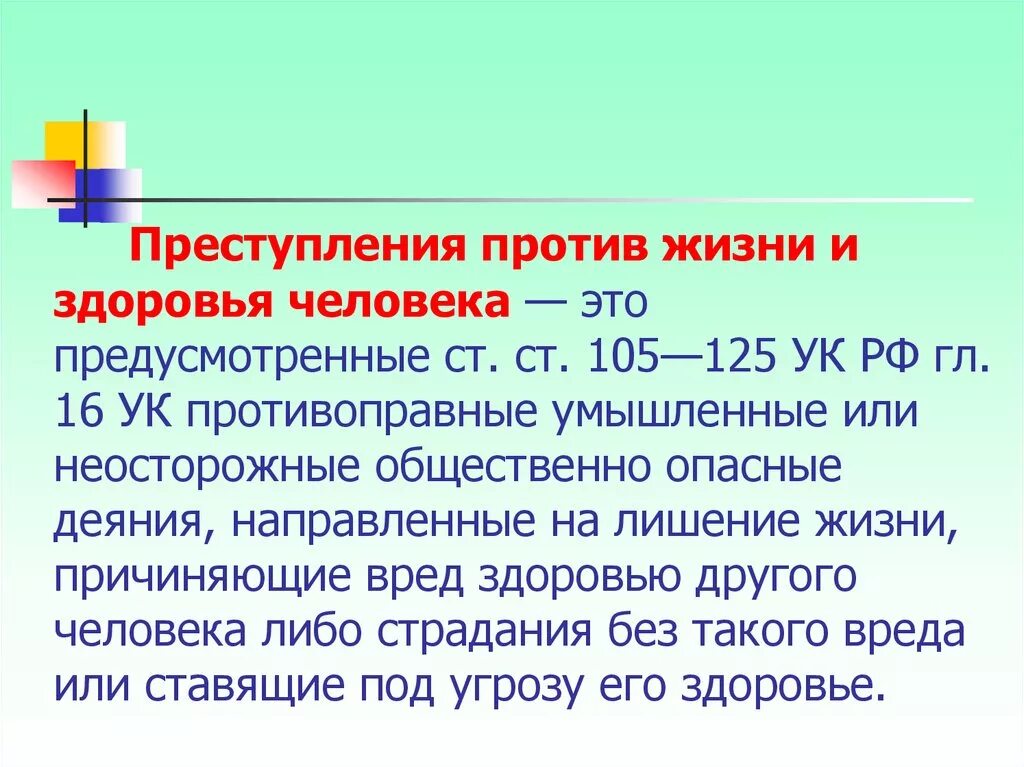 Преступления против жизни и здоровья человека — это предусмотренные ст. ст. 105—125 УК РФ гл. 16 УК противоправные умышленные или неосторожные общественно опасные деяния, направленные на лишение жизни, причиняющие вред здоровью другого человека либо страдания без такого вреда или ставящие под угрозу его здоровье.